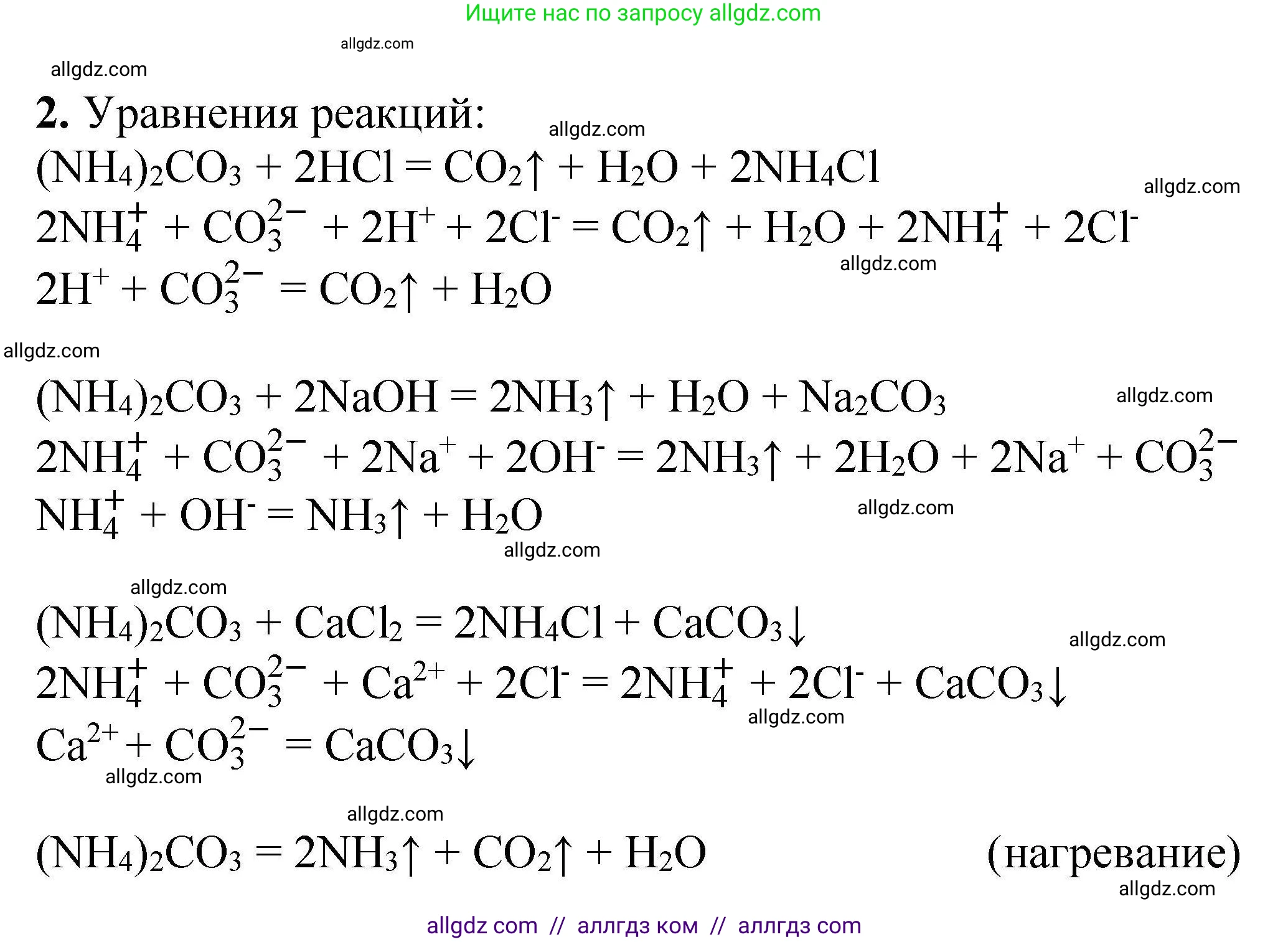 Ищите нас по запросу allgdz.com

allgdz.com

allgdz.com

**2.** Уравнения реакций:

allgdz.com

$(NH_4)_2CO_3 + 2HCl = CO_2\uparrow + H_2O + 2NH_4Cl$

allgdz.com

$2NH_4^+ + CO_3^{2-} + 2H^+ + 2Cl^- = CO_2\uparrow + H_2O + 2NH_4^+ + 2Cl^-$

allgdz.com

$2H^+ + CO_3^{2-} = CO_2\uparrow + H_2O$

allgdz.com

$(NH_4)_2CO_3 + 2NaOH = 2NH_3\uparrow + H_2O + Na_2CO_3$

allgdz.com

$2NH_4^+ + CO_3^{2-} + 2Na^+ + 2OH^- = 2NH_3\uparrow + 2H_2O + 2Na^+ + CO_3^{2-}$

$NH_4^+ + OH^- = NH_3\uparrow + H_2O$

allgdz.com

allgdz.com

allgdz.com

$(NH_4)_2CO_3 + CaCl_2 = 2NH_4Cl + CaCO_3\downarrow$

allgdz.com

$2NH_4^+ + CO_3^{2-} + Ca^{2+} + 2Cl^- = 2NH_4^+ + 2Cl^- + CaCO_3\downarrow$

allgdz.com

$Ca^{2+} + CO_3^{2-} = CaCO_3\downarrow$

allgdz.com

allgdz.com

$(NH_4)_2CO_3 = 2NH_3\uparrow + CO_2\uparrow + H_2O$ (нагревание)

allgdz.com

allgdz com // аллгдз ком // аллгдз com